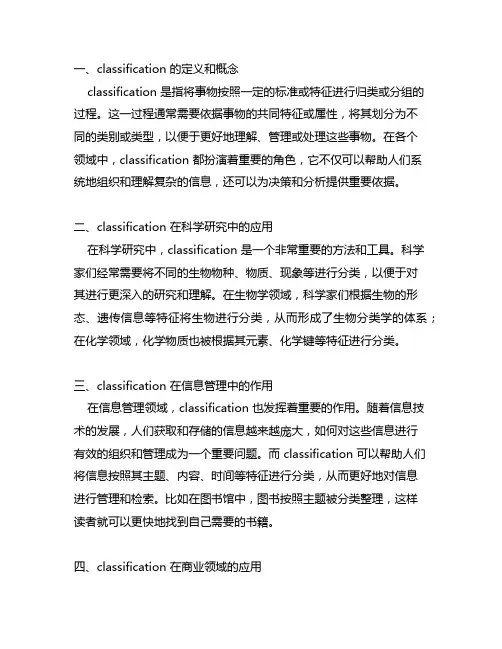 一、classification 的定义和概念

classification 是指将事物按照一定的标准或特征进行归类或分组的过程。这一过程通常需要依据事物的共同特征或属性，将其划分为不同的类别或类型，以便于更好地理解、管理或处理这些事物。在各个领域中，classification 都扮演着重要的角色，它不仅可以帮助人们系统地组织和理解复杂的信息，还可以为决策和分析提供重要依据。

二、classification 在科学研究中的应用

在科学研究中，classification 是一个非常重要的方法和工具。科学家们经常需要将不同的生物物种、物质、现象等进行分类，以便于对其进行更深入的研究和理解。在生物学领域，科学家们根据生物的形态、遗传信息等特征将生物进行分类，从而形成了生物分类学的体系；在化学领域，化学物质也被根据其元素、化学键等特征进行分类。

三、classification 在信息管理中的作用

在信息管理领域，classification 也发挥着重要的作用。随着信息技术的发展，人们获取和存储的信息越来越庞大，如何对这些信息进行有效的组织和管理成为一个重要问题。而 classification 可以帮助人们将信息按照其主题、内容、时间等特征进行分类，从而更好地对信息进行管理和检索。比如在图书馆中，图书按照主题被分类整理，这样读者就可以更快地找到自己需要的书籍。

四、classification 在商业领域的应用